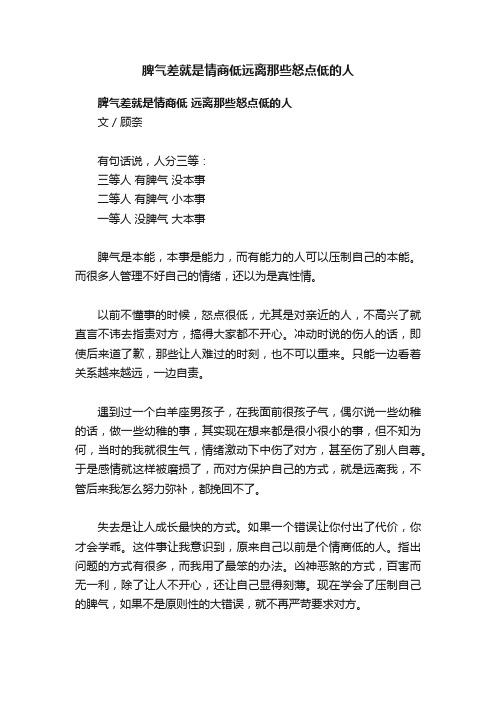 脾气差就是情商低远离那些怒点低的人

脾气差就是情商低 远离那些怒点低的人
文 / 顾奈

有句话说，人分三等：
三等人 有脾气 没本事
二等人 有脾气 小本事
一等人 没脾气 大本事

脾气是本能，本事是能力，而有能力的人可以压制自己的本能。而很多人管理不好自己的情绪，还以为是真性情。

以前不懂事的时候，怒点很低，尤其是对亲近的人，不高兴了就直言不讳去指责对方，搞得大家都不开心。冲动时说的伤人的话，即使后来道了歉，那些让人难过的时刻，也不可以重来。只能一边看着关系越来越远，一边自责。

遇到过一个白羊座男孩子，在我面前很孩子气，偶尔说一些幼稚的话，做一些幼稚的事，其实现在想来都是很小很小的事，但不知为何，当时的我就很生气，情绪激动下中伤了对方，甚至伤了别人自尊。于是感情就这样被磨损了，而对方保护自己的方式，就是远离我，不管后来我怎么努力弥补，都挽回不了。

失去是让人成长最快的方式。如果一个错误让你付出了代价，你才会学乖。这件事让我意识到，原来自己以前是个情商低的人。指出问题的方式有很多，而我用了最笨的办法。凶神恶煞的方式，百害而无一利，除了让人不开心，还让自己显得刻薄。现在学会了压制自己的脾气，如果不是原则性的大错误，就不再严苛要求对方。